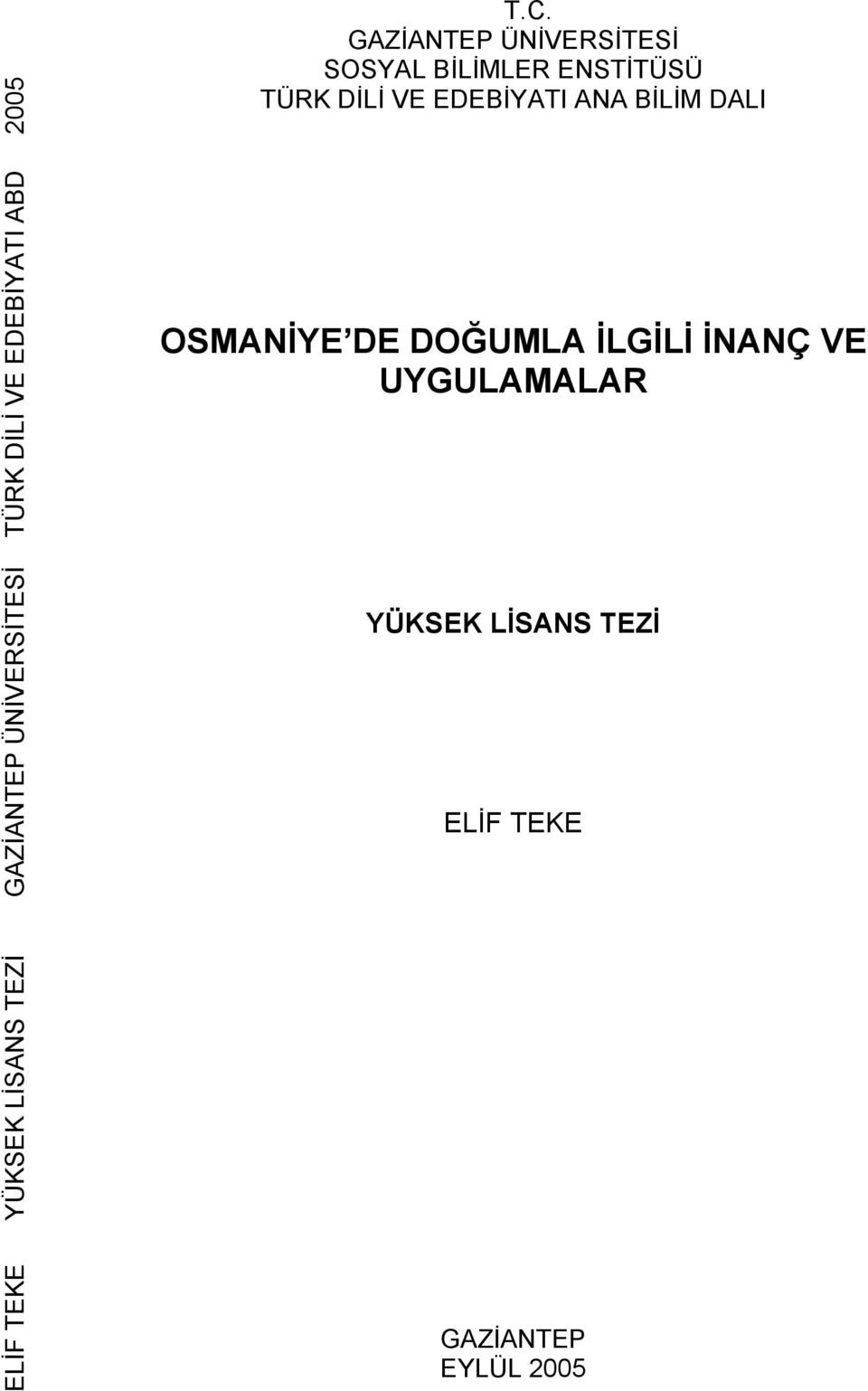 T.C.
GAZİANTEP ÜNİVERSİTESİ
SOSYAL BİLİMLER ENSTİTÜSÜ
TÜRK DİLİ VE EDEBİYATI ANA BİLİM DALI

OSMANİYE'DE DOĞUMLA İLGİLİ İNANÇ VE UYGULAMALAR

YÜKSEK LİSANS TEZİ

ELİF TEKE

GAZİANTEP
EYLÜL 2005

ELİF TEKE YÜKSEK LİSANS TEZİ GAZİANTEP ÜNİVERSİTESİ TÜRK DİLİ VE EDEBİYATI ABD 2005